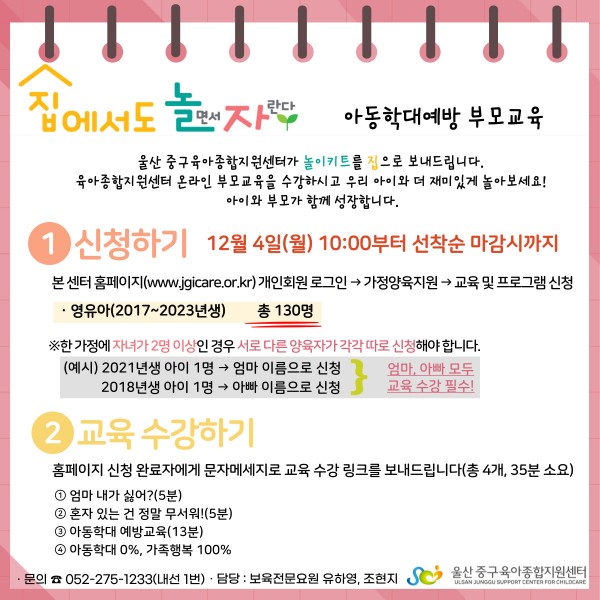 집에서도 놀면서 자란다

아동학대예방 부모교육

울산 중구육아종합지원센터가 놀이키트를 집으로 보내드립니다.
육아종합지원센터 온라인 부모교육을 수강하시고 우리 아이와 더 재미있게 놀아보세요!
아이와 부모가 함께 성장합니다.

1 신청하기 12월 4일(월) 10:00부터 선착순 마감시까지

본 센터 홈페이지(www.jgicare.or.kr) 개인회원 로그인 → 가정양육지원 → 교육 및 프로그램 신청

· 영유아(2017~2023년생) 총 130명

※한 가정에 자녀가 2명 이상인 경우 서로 다른 양육자가 각각 따로 신청해야 합니다.

(예시) 2021년생 아이 1명 → 엄마 이름으로 신청
2018년생 아이 1명 → 아빠 이름으로 신청
엄마, 아빠 모두 교육 수강 필수!

2 교육 수강하기

홈페이지 신청 완료자에게 문자메세지로 교육 수강 링크를 보내드립니다(총 4개, 35분 소요)

① 엄마 내가 싫어?(5분)
② 혼자 있는 건 정말 무서워!(5분)
③ 아동학대 예방교육(13분)
④ 아동학대 0%, 가족행복 100%

· 문의 ☎ 052-275-1233(내선 1번) · 담당 : 보육전문요원 유하영, 조현지

울산 중구육아종합지원센터
ULSAN JUNGGU SUPPORT CENTER FOR CHILDCARE